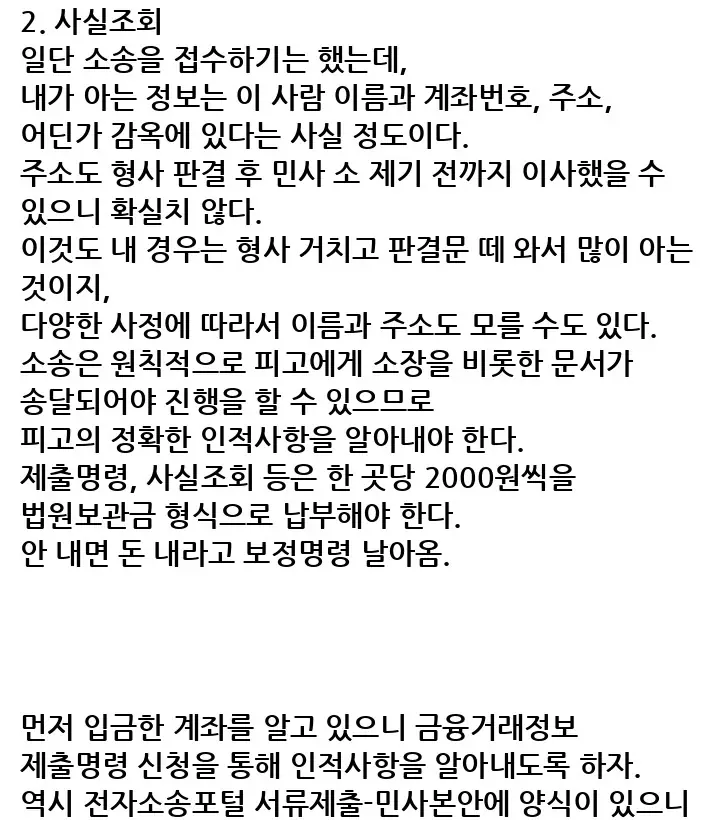 2. 사실조회
일단 소송을 접수하기는 했는데,
내가 아는 정보는 이 사람 이름과 계좌번호, 주소,
어딘가 감옥에 있다는 사실 정도이다.
주소도 형사 판결 후 민사 소 제기 전까지 이사했을 수 있으니 확실치 않다.
이것도 내 경우는 형사 거치고 판결문 떼 와서 많이 아는 것이지,
다양한 사정에 따라서 이름과 주소도 모를 수도 있다.
소송은 원칙적으로 피고에게 소장을 비롯한 문서가
송달되어야 진행을 할 수 있으므로
피고의 정확한 인적사항을 알아내야 한다.
제출명령, 사실조회 등은 한 곳당 2000원씩을
법원보관금 형식으로 납부해야 한다.
안 내면 돈 내라고 보정명령 날아옴.

먼저 입금한 계좌를 알고 있으니 금융거래정보
제출명령 신청을 통해 인적사항을 알아내도록 하자.
역시 전자소송포털 서류제출-민사본안에 양식이 있으니